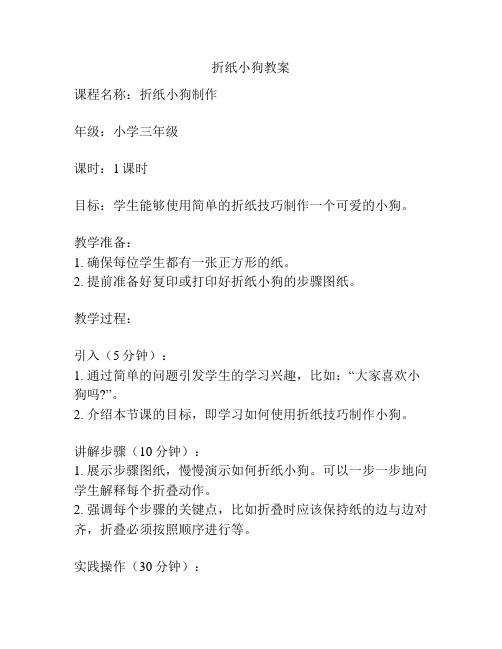 折纸小狗教案

课程名称：折纸小狗制作

年级：小学三年级

课时：1 课时

目标：学生能够使用简单的折纸技巧制作一个可爱的小狗。

教学准备：
1. 确保每位学生都有一张正方形的纸。
2. 提前准备好复印或打印好折纸小狗的步骤图纸。

教学过程：

引入（5 分钟）：
1. 通过简单的问题引发学生的学习兴趣，比如：“大家喜欢小狗吗?”。
2. 介绍本节课的目标，即学习如何使用折纸技巧制作小狗。

讲解步骤（10 分钟）：
1. 展示步骤图纸，慢慢演示如何折纸小狗。可以一步一步地向学生解释每个折叠动作。
2. 强调每个步骤的关键点，比如折叠时应该保持纸的边与边对齐，折叠必须按照顺序进行等。

实践操作（30 分钟）：